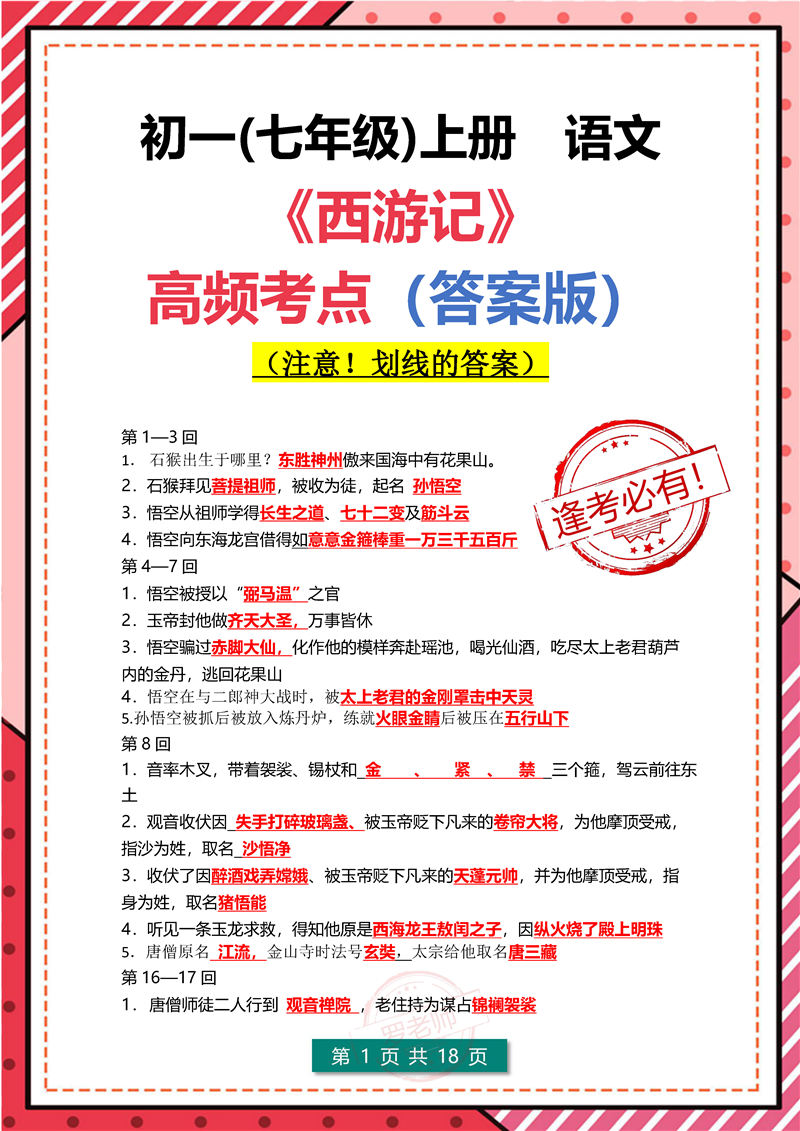 初一(七年级)上册　语文

《西游记》

高频考点（答案版）

（注意！划线的答案）

逢考必有!

第 1—3 回

1. 石猴出生于哪里？东胜神州傲来国海中有花果山。

2. 石猴拜见菩提祖师，被收为徒，起名 孙悟空

3. 悟空从祖师学得长生之道、七十二变及筋斗云

4. 悟空向东海龙宫借得如意金箍棒重一万三千五百斤

第 4—7 回

1. 悟空被授以"弼马温"之官

2. 玉帝封他做齐天大圣，万事皆休

3. 悟空骗过赤脚大仙，化作他的模样奔赴瑶池，喝光仙酒，吃尽太上老君葫芦内的金丹，逃回花果山

4. 悟空在与二郎神大战时，被太上老君的金刚罩击中天灵

5.孙悟空被抓后被放入炼丹炉，练就火眼金睛后被压在五行山下

第 8 回

1. 音率木叉，带着袈裟、锡杖和 金 、 紧 、 禁 三个箍，驾云前往东土

2. 观音收伏因 失手打碎玻璃盏、被玉帝贬下凡来的卷帘大将，为他摩顶受戒，指沙为姓，取名 沙悟净

3. 收伏了因醉酒戏弄嫦娥、被玉帝贬下凡来的天蓬元帅，并为他摩顶受戒，指身为姓，取名猪悟能

4. 听见一条玉龙求救，得知他原是西海龙王敖闰之子，因纵火烧了殿上明珠

5. 唐僧原名 江流，金山寺时法号玄奘，太宗给他取名唐三藏

第 16—17 回

1. 唐僧师徒二人行到 观音禅院 ，老住持为谋占锦襕袈裟

罗老师

第 1 页 共 18 页